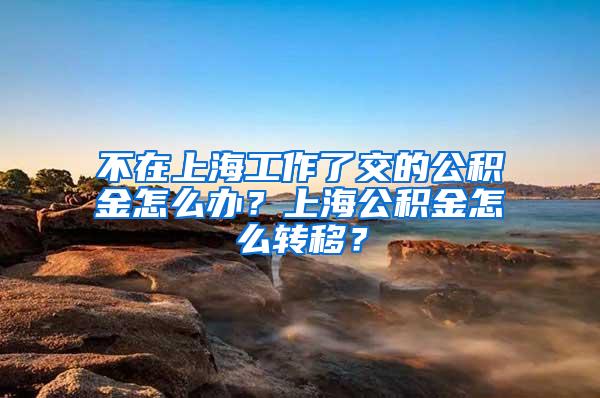 不在上海工作了交的公积金怎么办？上海公积金怎么转移？